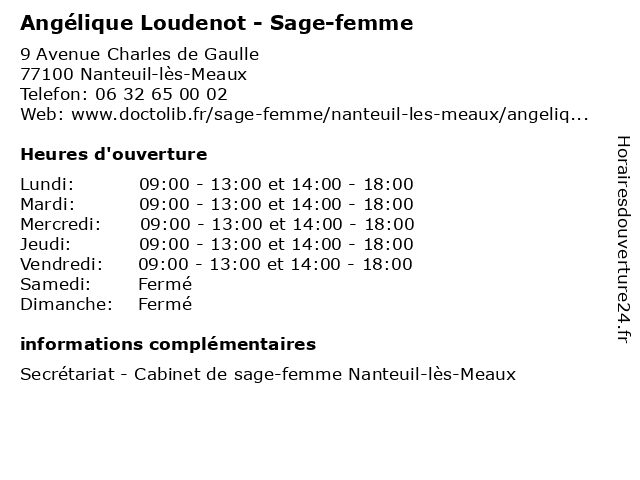 Angélique Loudenot - Sage-femme

9 Avenue Charles de Gaulle
77100 Nanteuil-lès-Meaux
Telefon: 06 32 65 00 02
Web: www.doctolib.fr/sage-femme/nanteuil-les-meaux/angeliq...

Heures d'ouverture

| | |
|---|---|
| Lundi: | 09:00 - 13:00 et 14:00 - 18:00 |
| Mardi: | 09:00 - 13:00 et 14:00 - 18:00 |
| Mercredi: | 09:00 - 13:00 et 14:00 - 18:00 |
| Jeudi: | 09:00 - 13:00 et 14:00 - 18:00 |
| Vendredi: | 09:00 - 13:00 et 14:00 - 18:00 |
| Samedi: | Fermé |
| Dimanche: | Fermé |

informations complémentaires

Secrétariat - Cabinet de sage-femme Nanteuil-lès-Meaux

Horairesdouverture24.fr